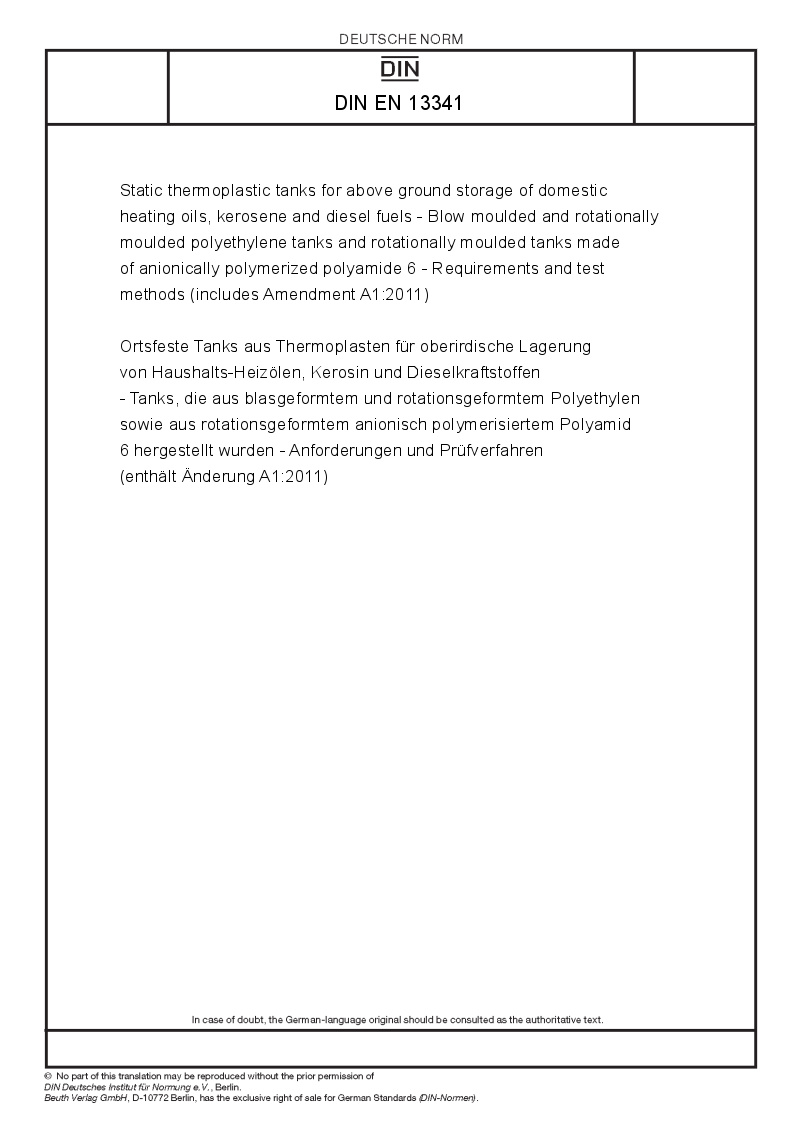 DEUTSCHE NORM

DIN

DIN EN 13341

Static thermoplastic tanks for above ground storage of domestic heating oils, kerosene and diesel fuels - Blow moulded and rotationally moulded polyethylene tanks and rotationally moulded tanks made of anionically polymerized polyamide 6 - Requirements and test methods (includes Amendment A1:2011)

Ortsfeste Tanks aus Thermoplasten für oberirdische Lagerung von Haushalts-Heizölen, Kerosin und Dieselkraftstoffen - Tanks, die aus blasgeformtem und rotationsgeformtem Polyethylen sowie aus rotationsgeformtem anionisch polymerisiertem Polyamid 6 hergestellt wurden - Anforderungen und Prüfverfahren (enthält Änderung A1:2011)

In case of doubt, the German-language original should be consulted as the authoritative text.

© No part of this translation may be reproduced without the prior permission of DIN Deutsches Institut für Normung e.V., Berlin.
Beuth Verlag GmbH, D-10772 Berlin, has the exclusive right of sale for German Standards (DIN-Normen).